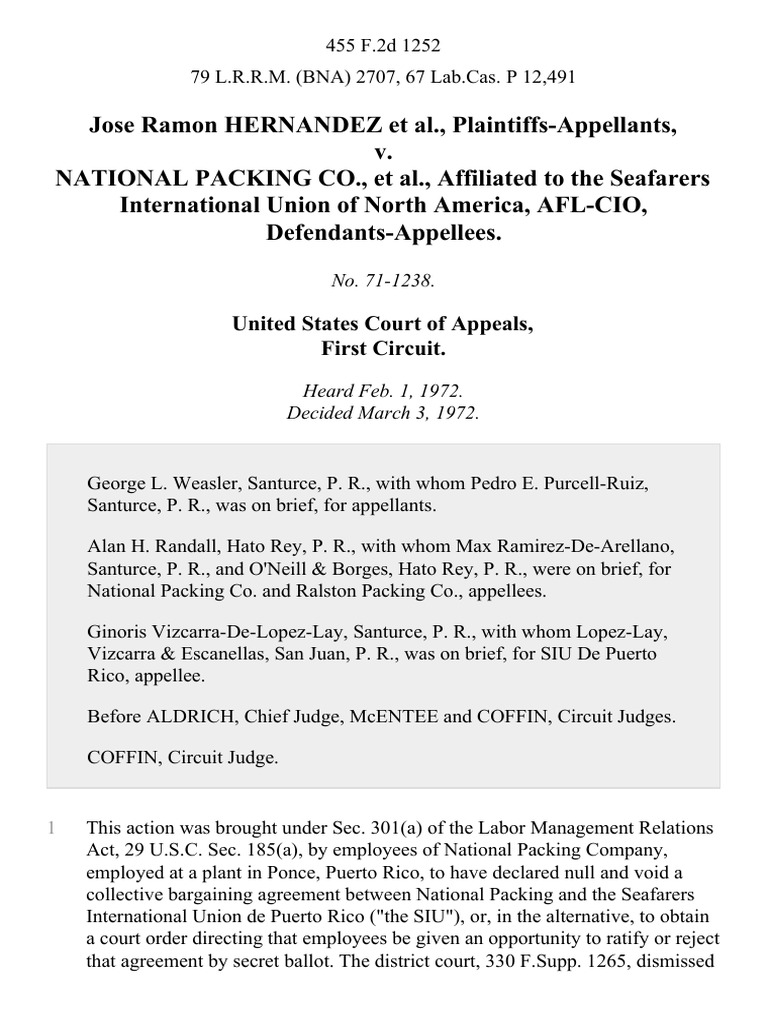 455 F.2d 1252

79 L.R.R.M. (BNA) 2707, 67 Lab.Cas. P 12,491

Jose Ramon HERNANDEZ et al., Plaintiffs-Appellants, v. NATIONAL PACKING CO., et al., Affiliated to the Seafarers International Union of North America, AFL-CIO, Defendants-Appellees.

No. 71-1238.

United States Court of Appeals, First Circuit.

Heard Feb. 1, 1972. Decided March 3, 1972.

George L. Weasler, Santurce, P. R., with whom Pedro E. Purcell-Ruiz, Santurce, P. R., was on brief, for appellants.

Alan H. Randall, Hato Rey, P. R., with whom Max Ramirez-De-Arellano, Santurce, P. R., and O'Neill & Borges, Hato Rey, P. R., were on brief, for National Packing Co. and Ralston Packing Co., appellees.

Ginoris Vizcarra-De-Lopez-Lay, Santurce, P. R., with whom Lopez-Lay, Vizcarra & Escanellas, San Juan, P. R., was on brief, for SIU De Puerto Rico, appellee.

Before ALDRICH, Chief Judge, McENTEE and COFFIN, Circuit Judges.

COFFIN, Circuit Judge.

1 This action was brought under Sec. 301(a) of the Labor Management Relations Act, 29 U.S.C. Sec. 185(a), by employees of National Packing Company, employed at a plant in Ponce, Puerto Rico, to have declared null and void a collective bargaining agreement between National Packing and the Seafarers International Union de Puerto Rico ("the SIU"), or, in the alternative, to obtain a court order directing that employees be given an opportunity to ratify or reject that agreement by secret ballot. The district court, 330 F.Supp. 1265, dismissed